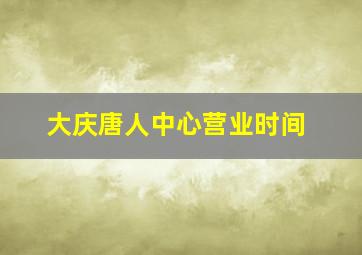 大庆唐人中心营业时间